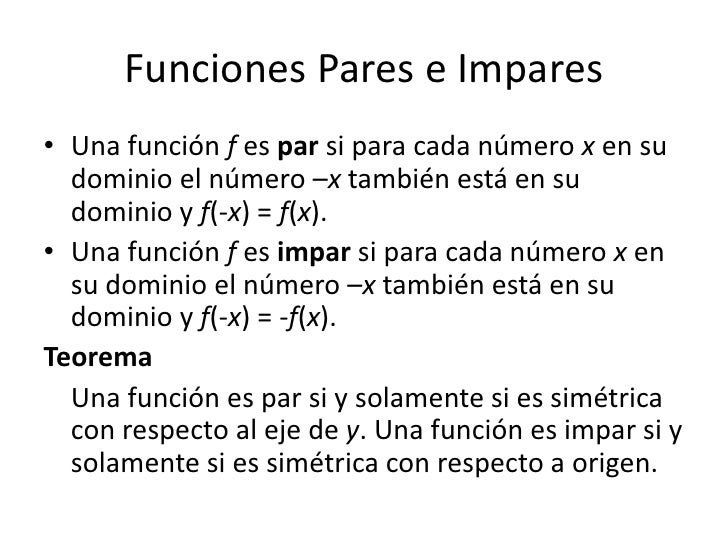 Funciones Pares e Impares

• Una función f es par si para cada número x en su dominio el número –x también está en su dominio y $f(-x) = f(x)$.
• Una función f es impar si para cada número x en su dominio el número –x también está en su dominio y $f(-x) = -f(x)$.

Teorema

Una función es par si y solamente si es simétrica con respecto al eje de y. Una función es impar si y solamente si es simétrica con respecto a origen.